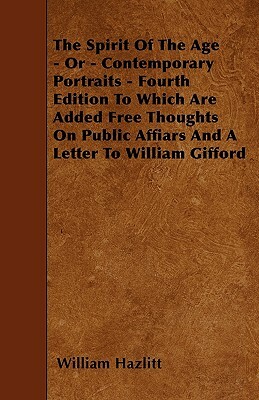 The Spirit Of The Age - Or - Contemporary Portraits - Fourth Edition To Which Are Added Free Thoughts On Public Affiars And A Letter To William Gifford

William Hazlitt